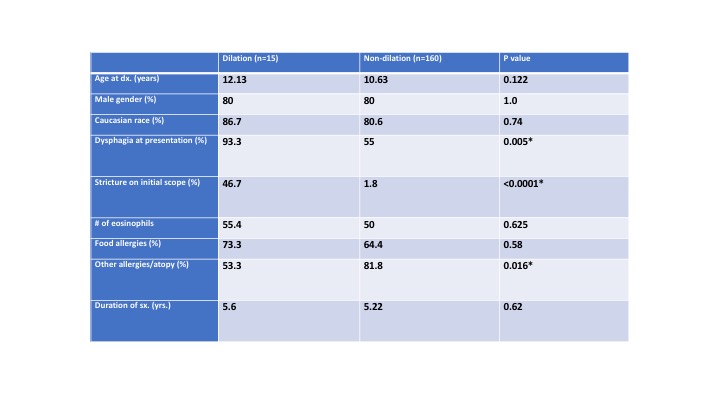 | | Dilation (n=15) | Non-dilation (n=160) | P value |
|---|---|---|---|
| Age at dx. (years) | 12.13 | 10.63 | 0.122 |
| Male gender (%) | 80 | 80 | 1.0 |
| Caucasian race (%) | 86.7 | 80.6 | 0.74 |
| Dysphagia at presentation (%) | 93.3 | 55 | 0.005* |
| Stricture on initial scope (%) | 46.7 | 1.8 | <0.0001* |
| # of eosinophils | 55.4 | 50 | 0.625 |
| Food allergies (%) | 73.3 | 64.4 | 0.58 |
| Other allergies/atopy (%) | 53.3 | 81.8 | 0.016* |
| Duration of sx. (yrs.) | 5.6 | 5.22 | 0.62 |